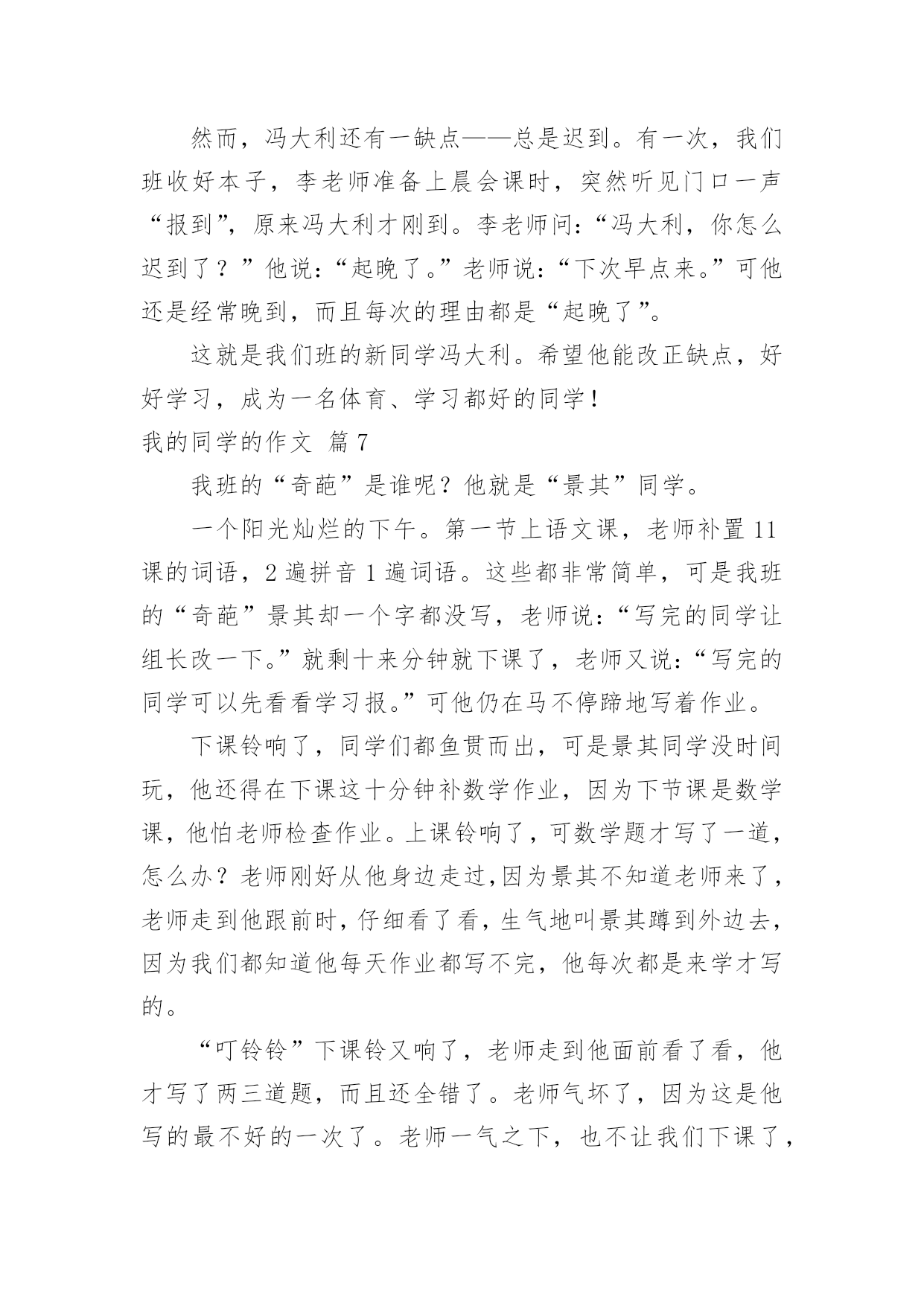 然而，冯大利还有一缺点——总是迟到。有一次，我们班收好本子，李老师准备上晨会课时，突然听见门口一声“报到”，原来冯大利才刚到。李老师问：“冯大利，你怎么迟到了？”他说：“起晚了。”老师说：“下次早点来。”可他还是经常晚到，而且每次的理由都是“起晚了”。

这就是我们班的新同学冯大利。希望他能改正缺点，好好学习，成为一名体育、学习都好的同学！

我的同学的作文 篇7

我班的“奇葩”是谁呢？他就是“景其”同学。

一个阳光灿烂的下午。第一节上语文课，老师补置11课的词语，2遍拼音1遍词语。这些都非常简单，可是我班的“奇葩”景其却一个字都没写，老师说：“写完的同学让组长改一下。”就剩十来分钟就下课了，老师又说：“写完的同学可以先看看学习报。”可他仍在马不停蹄地写着作业。

下课铃响了，同学们都鱼贯而出，可是景其同学没时间玩，他还得在下课这十分钟补数学作业，因为下节课是数学课，他怕老师检查作业。上课铃响了，可数学题才写了一道，怎么办？老师刚好从他身边走过,因为景其不知道老师来了，老师走到他跟前时，仔细看了看，生气地叫景其蹲到外边去，因为我们都知道他每天作业都写不完，他每次都是来学才写的。

“叮铃铃”下课铃又响了，老师走到他面前看了看，他才写了两三道题，而且还全错了。老师气坏了，因为这是他写的最不好的一次了。老师一气之下，也不让我们下课了，